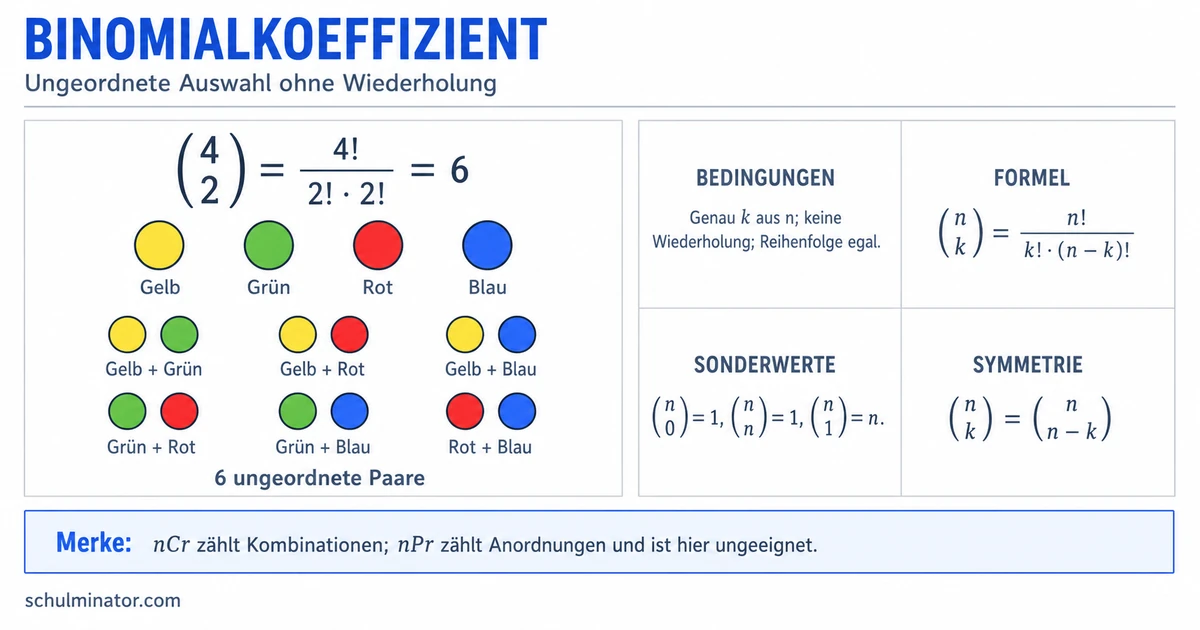 BINOMIALKOEFFIZIENT
Ungeordnete Auswahl ohne Wiederholung

$\binom{4}{2} = \frac{4!}{2! \cdot 2!} = 6$

Gelb Grün Rot Blau

Gelb + Grün Gelb + Rot Gelb + Blau

Grün + Rot Grün + Blau Rot + Blau

6 ungeordnete Paare

BEDINGUNGEN

Genau $k$ aus n; keine Wiederholung; Reihenfolge egal.

FORMEL

$\binom{n}{k} = \frac{n!}{k! \cdot (n-k)!}$

SONDERWERTE

$\binom{n}{0} = 1, \binom{n}{n} = 1, \binom{n}{1} = n.$

SYMMETRIE

$\binom{n}{k} = \binom{n}{n-k}$

Merke: $nCr$ zählt Kombinationen; $nPr$ zählt Anordnungen und ist hier ungeeignet.

schulminator.com